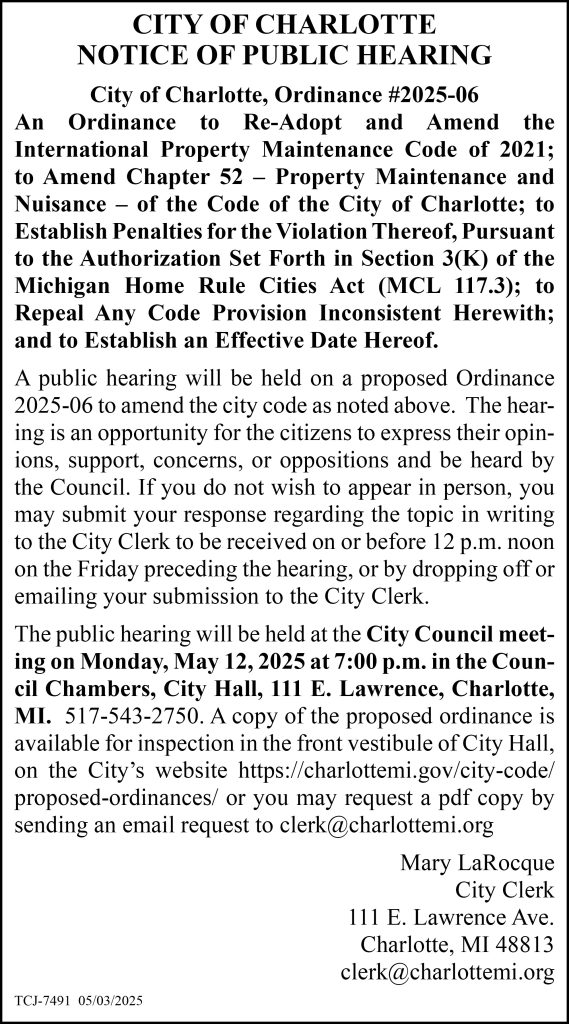 CITY OF CHARLOTTE
NOTICE OF PUBLIC HEARING

City of Charlotte, Ordinance #2025-06
An Ordinance to Re-Adopt and Amend the International Property Maintenance Code of 2021; to Amend Chapter 52 – Property Maintenance and Nuisance – of the Code of the City of Charlotte; to Establish Penalties for the Violation Thereof, Pursuant to the Authorization Set Forth in Section 3(K) of the Michigan Home Rule Cities Act (MCL 117.3); to Repeal Any Code Provision Inconsistent Herewith; and to Establish an Effective Date Hereof.

A public hearing will be held on a proposed Ordinance 2025-06 to amend the city code as noted above. The hearing is an opportunity for the citizens to express their opinions, support, concerns, or oppositions and be heard by the Council. If you do not wish to appear in person, you may submit your response regarding the topic in writing to the City Clerk to be received on or before 12 p.m. noon on the Friday preceding the hearing, or by dropping off or emailing your submission to the City Clerk.

The public hearing will be held at the City Council meeting on Monday, May 12, 2025 at 7:00 p.m. in the Council Chambers, City Hall, 111 E. Lawrence, Charlotte, MI. 517-543-2750. A copy of the proposed ordinance is available for inspection in the front vestibule of City Hall, on the City's website https://charlottemi.gov/city-code/proposed-ordinances/ or you may request a pdf copy by sending an email request to clerk@charlottemi.org

Mary LaRocque
City Clerk
111 E. Lawrence Ave.
Charlotte, MI 48813
clerk@charlottemi.org

TCJ-7491 05/03/2025